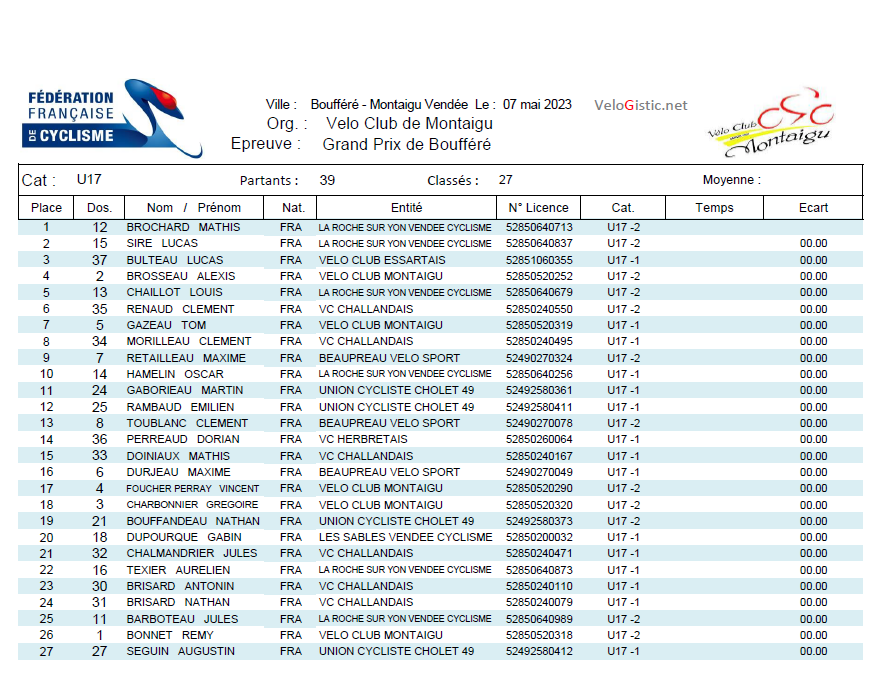 FÉDÉRATION FRANÇAISE DE CYCLISME

Ville : Boufféré - Montaigu Vendée Le : 07 mai 2023
Org. : Velo Club de Montaigu
Epreuve : Grand Prix de Boufféré

VeloGistic.net

Velo Club Montaigu

Cat : U17 Partants : 39 Classés : 27 Moyenne :

| Place | Dos. | Nom / Prénom | Nat. | Entité | N° Licence | Cat. | Temps | Ecart |
|---|---|---|---|---|---|---|---|---|
| 1 | 12 | BROCHARD MATHIS | FRA | LA ROCHE SUR YON VENDEE CYCLISME | 52850640713 | U17 -2 | | |
| 2 | 15 | SIRE LUCAS | FRA | LA ROCHE SUR YON VENDEE CYCLISME | 52850640837 | U17 -2 | | 00.00 |
| 3 | 37 | BULTEAU LUCAS | FRA | VELO CLUB ESSARTAIS | 52851060355 | U17 -1 | | 00.00 |
| 4 | 2 | BROSSEAU ALEXIS | FRA | VELO CLUB MONTAIGU | 52850520252 | U17 -2 | | 00.00 |
| 5 | 13 | CHAILLOT LOUIS | FRA | LA ROCHE SUR YON VENDEE CYCLISME | 52850640679 | U17 -2 | | 00.00 |
| 6 | 35 | RENAUD CLEMENT | FRA | VC CHALLANDAIS | 52850240550 | U17 -2 | | 00.00 |
| 7 | 5 | GAZEAU TOM | FRA | VELO CLUB MONTAIGU | 52850520319 | U17 -1 | | 00.00 |
| 8 | 34 | MORILLEAU CLEMENT | FRA | VC CHALLANDAIS | 52850240495 | U17 -1 | | 00.00 |
| 9 | 7 | RETAILLEAU MAXIME | FRA | BEAUPREAU VELO SPORT | 52490270324 | U17 -2 | | 00.00 |
| 10 | 14 | HAMELIN OSCAR | FRA | LA ROCHE SUR YON VENDEE CYCLISME | 52850640256 | U17 -1 | | 00.00 |
| 11 | 24 | GABORIEAU MARTIN | FRA | UNION CYCLISTE CHOLET 49 | 52492580361 | U17 -1 | | 00.00 |
| 12 | 25 | RAMBAUD EMILIEN | FRA | UNION CYCLISTE CHOLET 49 | 52492580411 | U17 -1 | | 00.00 |
| 13 | 8 | TOUBLANC CLEMENT | FRA | BEAUPREAU VELO SPORT | 52490270078 | U17 -2 | | 00.00 |
| 14 | 36 | PERREAUD DORIAN | FRA | VC HERBRETAIS | 52850260064 | U17 -1 | | 00.00 |
| 15 | 33 | DOINIAUX MATHIS | FRA | VC CHALLANDAIS | 52850240167 | U17 -1 | | 00.00 |
| 16 | 6 | DURJEAU MAXIME | FRA | BEAUPREAU VELO SPORT | 52490270049 | U17 -1 | | 00.00 |
| 17 | 4 | FOUCHER PERRAY VINCENT | FRA | VELO CLUB MONTAIGU | 52850520290 | U17 -2 | | 00.00 |
| 18 | 3 | CHARBONNIER GREGOIRE | FRA | VELO CLUB MONTAIGU | 52850520320 | U17 -2 | | 00.00 |
| 19 | 21 | BOUFFANDEAU NATHAN | FRA | UNION CYCLISTE CHOLET 49 | 52492580373 | U17 -2 | | 00.00 |
| 20 | 18 | DUPOURQUE GABIN | FRA | LES SABLES VENDEE CYCLISME | 52850200032 | U17 -1 | | 00.00 |
| 21 | 32 | CHALMANDRIER JULES | FRA | VC CHALLANDAIS | 52850240471 | U17 -1 | | 00.00 |
| 22 | 16 | TEXIER AURELIEN | FRA | LA ROCHE SUR YON VENDEE CYCLISME | 52850640873 | U17 -1 | | 00.00 |
| 23 | 30 | BRISARD ANTONIN | FRA | VC CHALLANDAIS | 52850240110 | U17 -1 | | 00.00 |
| 24 | 31 | BRISARD NATHAN | FRA | VC CHALLANDAIS | 52850240079 | U17 -1 | | 00.00 |
| 25 | 11 | BARBOTEAU JULES | FRA | LA ROCHE SUR YON VENDEE CYCLISME | 52850640989 | U17 -2 | | 00.00 |
| 26 | 1 | BONNET REMY | FRA | VELO CLUB MONTAIGU | 52850520318 | U17 -2 | | 00.00 |
| 27 | 27 | SEGUIN AUGUSTIN | FRA | UNION CYCLISTE CHOLET 49 | 52492580412 | U17 -1 | | 00.00 |